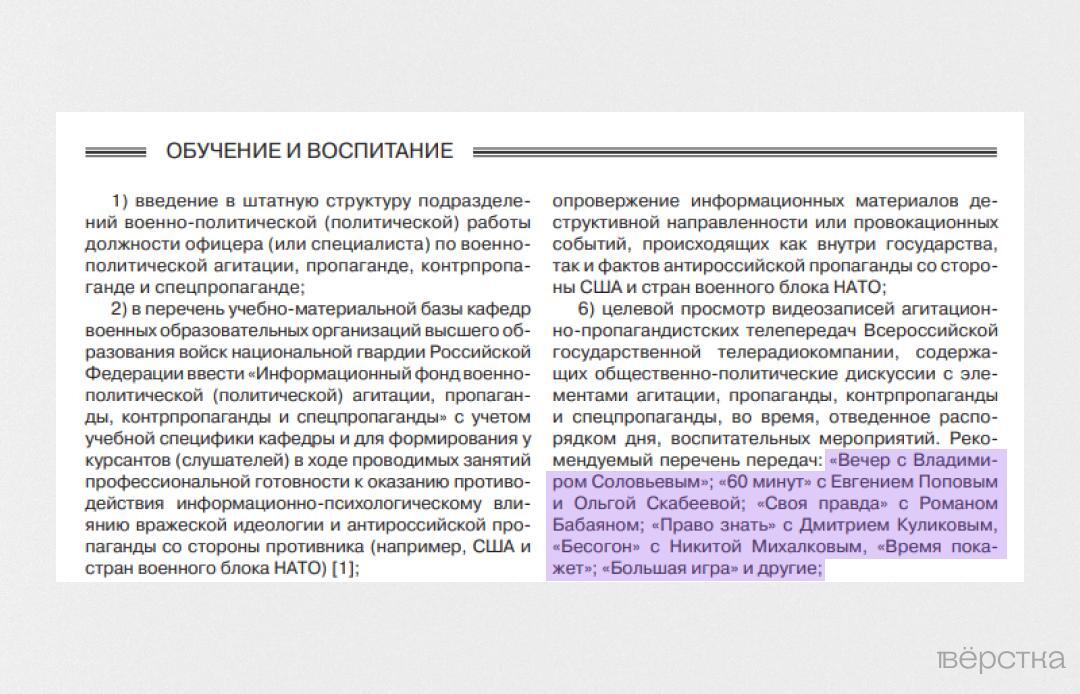 ОБУЧЕНИЕ И ВОСПИТАНИЕ

1) введение в штатную структуру подразделений военно-политической (политической) работы должности офицера (или специалиста) по военно-политической агитации, пропаганде, контрпропаганде и спецпропаганде;

2) в перечень учебно-материальной базы кафедр военных образовательных организаций высшего образования войск национальной гвардии Российской Федерации ввести «Информационный фонд военно-политической (политической) агитации, пропаганды, контрпропаганды и спецпропаганды» с учетом учебной специфики кафедры и для формирования у курсантов (слушателей) в ходе проводимых занятий профессиональной готовности к оказанию противодействия информационно-психологическому влиянию вражеской идеологии и антироссийской пропаганды со стороны противника (например, США и стран военного блока НАТО) [1];

опровержение информационных материалов деструктивной направленности или провокационных событий, происходящих как внутри государства, так и фактов антироссийской пропаганды со стороны США и стран военного блока НАТО;

6) целевой просмотр видеозаписей агитационно-пропагандистских телепередач Всероссийской государственной телерадиокомпании, содержащих общественно-политические дискуссии с элементами агитации, пропаганды, контрпропаганды и спецпропаганды, во время, отведенное распорядком дня, воспитательных мероприятий. Рекомендуемый перечень передач: «Вечер с Владимиром Соловьевым»; «60 минут» с Евгением Поповым и Ольгой Скабеевой; «Своя правда» с Романом Бабаяном; «Право знать» с Дмитрием Куликовым, «Бесогон» с Никитой Михалковым, «Время покажет»; «Большая игра» и другие;

вёрстка